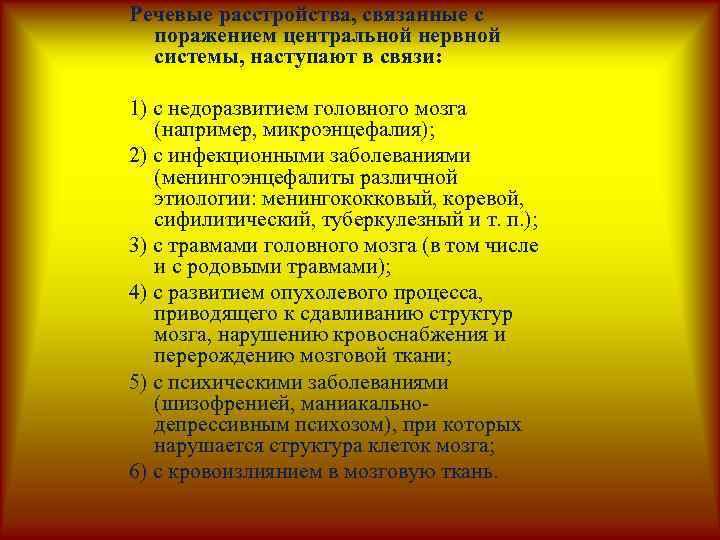 Речевые расстройства, связанные с поражением центральной нервной системы, наступают в связи:

1) с недоразвитием головного мозга (например, микроэнцефалия);
2) с инфекционными заболеваниями (менингоэнцефалиты различной этиологии: менингококковый, коревой, сифилитический, туберкулезный и т. п.);
3) с травмами головного мозга (в том числе и с родовыми травмами);
4) с развитием опухолевого процесса, приводящего к сдавливанию структур мозга, нарушению кровоснабжения и перерождению мозговой ткани;
5) с психическими заболеваниями (шизофренией, маниакально-депрессивным психозом), при которых нарушается структура клеток мозга;
6) с кровоизлиянием в мозговую ткань.